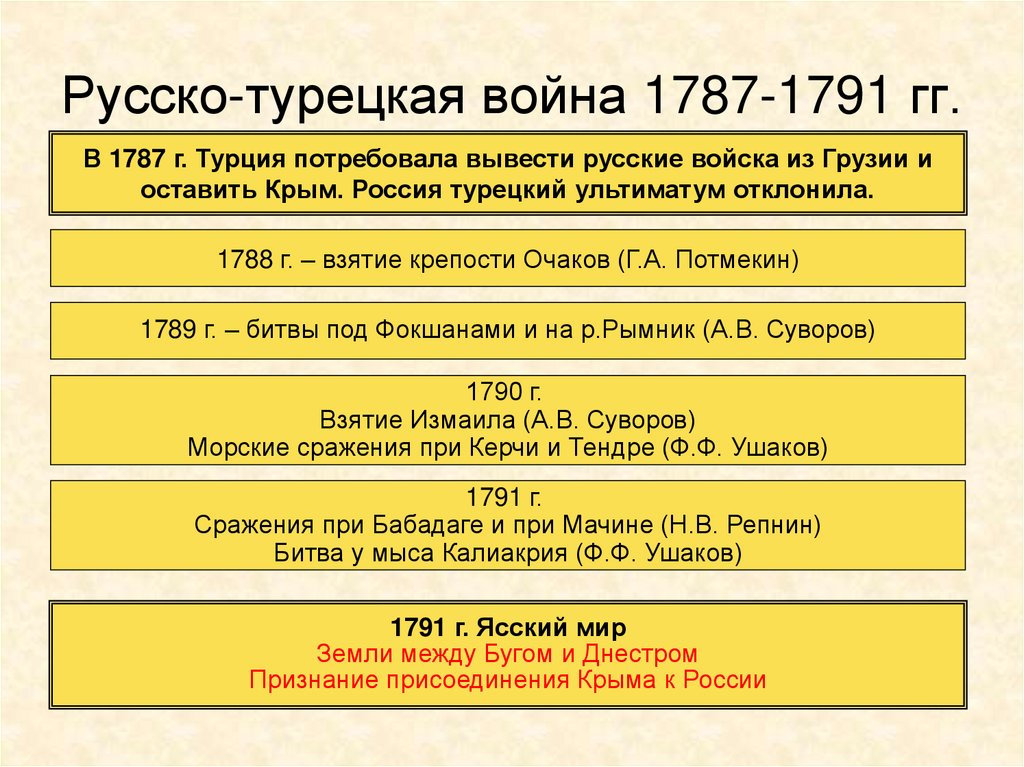 Русско-турецкая война 1787-1791 гг.

В 1787 г. Турция потребовала вывести русские войска из Грузии и оставить Крым. Россия турецкий ультиматум отклонила.

1788 г. – взятие крепости Очаков (Г.А. Потмекин)

1789 г. – битвы под Фокшанами и на р.Рымник (А.В. Суворов)

1790 г.
Взятие Измаила (А.В. Суворов)
Морские сражения при Керчи и Тендре (Ф.Ф. Ушаков)

1791 г.
Сражения при Бабадаге и при Мачине (Н.В. Репнин)
Битва у мыса Калиакрия (Ф.Ф. Ушаков)

1791 г. Ясский мир
Земли между Бугом и Днестром
Признание присоединения Крыма к России